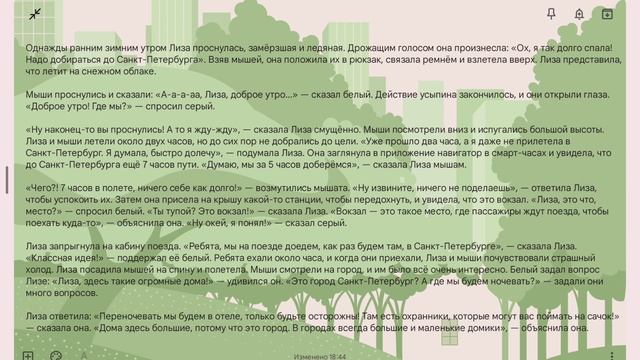 Однажды ранним зимним утром Лиза проснулась, замёрзшая и ледяная. Дрожащим голосом она произнесла: «Ох, я так долго спала! Надо добираться до Санкт-Петербурга». Взяв мышей, она положила их в рюкзак, связала ремнём и взлетела вверх. Лиза представила, что летит на снежном облаке.

Мыши проснулись и сказали: «А-а-а-аа, Лиза, доброе утро...» — сказал белый. Действие усыпина закончилось, и они открыли глаза. «Доброе утро! Где мы?» — спросил серый.

«Ну наконец-то вы проснулись! А то я жду-жду», — сказала Лиза смущённо. Мыши посмотрели вниз и испугались большой высоты. Лиза и мыши летели около двух часов, но до сих пор не добрались до цели. «Уже прошло два часа, а я даже не прилетела в Санкт-Петербург. Я думала, быстро долечу», — подумала Лиза. Она заглянула в приложение навигатор в смарт-часах и увидела, что до Санкт-Петербурга ещё 7 часов пути. «Думаю, мы за 5 часов доберёмся», — сказала Лиза мышам.

«Чего?! 7 часов в полете, ничего себе как долго!» — возмутились мышата. «Ну извините, ничего не поделаешь», — ответила Лиза, чтобы успокоить их. Затем она присела на крышу какой-то станции, чтобы передохнуть, и увидела, что это вокзал. «Лиза, это что, место?» — спросил белый. «Ты тупой? Это вокзал!» — сказала Лиза. «Вокзал — это такое место, где пассажиры ждут поезда, чтобы поехать куда-то», — объяснила она. «Ну окей, я понял!» — сказал серый.

Лиза запрыгнула на кабину поезда. «Ребята, мы на поезде доедем, как раз будем там, в Санкт-Петербурге», — сказала Лиза. «Классная идея!» — поддержал её белый. Ребята ехали около часа, и когда они приехали, Лиза и мыши почувствовали страшный холод. Лиза посадила мышей на спину и полетела. Мыши смотрели на город, и им было всё очень интересно. Белый задал вопрос Лизе: «Лиза, здесь такие огромные дома!» — удивился он. «Это город Санкт-Петербург? А где мы будем ночевать?» — задали они много вопросов.

Лиза ответила: «Переночевать мы будем в отеле, только будьте осторожны! Там есть охранники, которые могут вас поймать на сачок!» — сказала она. «Дома здесь большие, потому что это город. В городах всегда большие и маленькие домики», — объяснила она.

Изменено 18:44